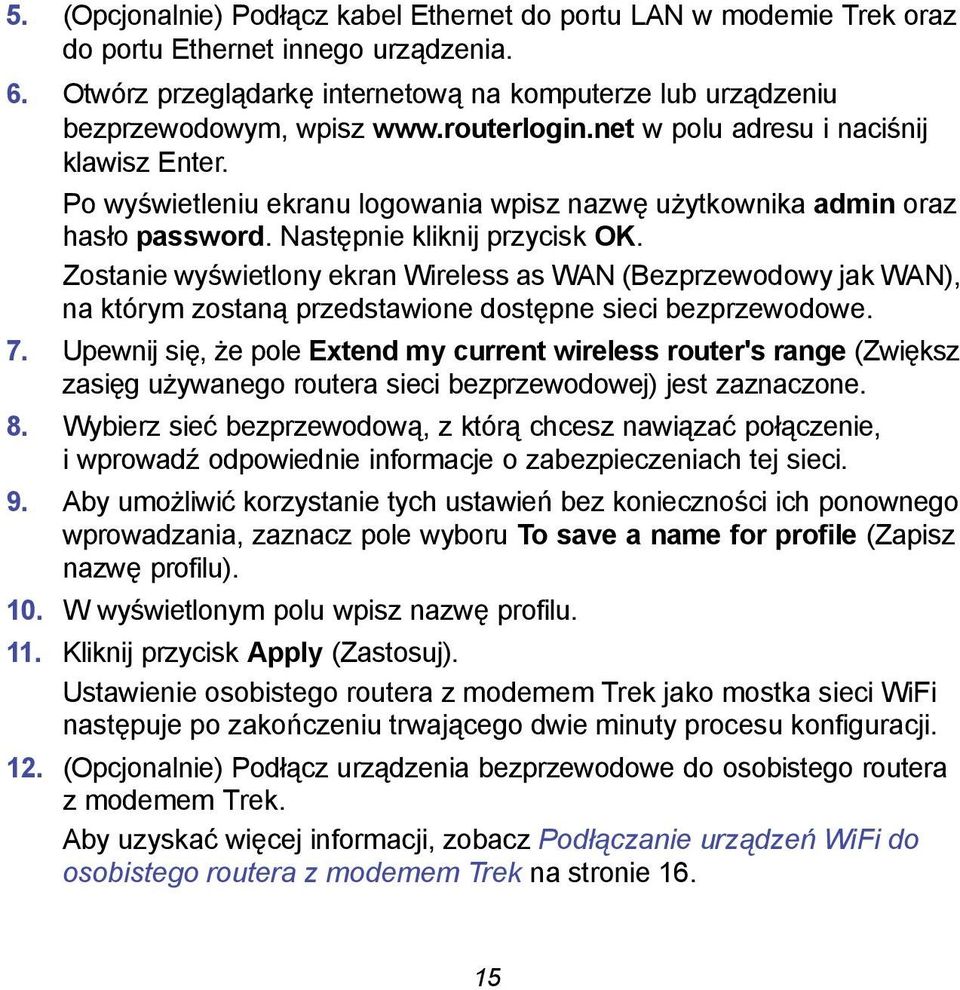 5. (Opcjonalnie) Podłącz kabel Ethernet do portu LAN w modemie Trek oraz do portu Ethernet innego urządzenia.

6. Otwórz przeglądarkę internetową na komputerze lub urządzeniu bezprzewodowym, wpisz www.routerlogin.net w polu adresu i naciśnij klawisz Enter.

Po wyświetleniu ekranu logowania wpisz nazwę użytkownika admin oraz hasło password. Następnie kliknij przycisk OK.

Zostanie wyświetlony ekran Wireless as WAN (Bezprzewodowy jak WAN), na którym zostaną przedstawione dostępne sieci bezprzewodowe.

7. Upewnij się, że pole Extend my current wireless router's range (Zwiększ zasięg używanego routera sieci bezprzewodowej) jest zaznaczone.

8. Wybierz sieć bezprzewodową, z którą chcesz nawiązać połączenie, i wprowadź odpowiednie informacje o zabezpieczeniach tej sieci.

9. Aby umożliwić korzystanie tych ustawień bez konieczności ich ponownego wprowadzania, zaznacz pole wyboru To save a name for profile (Zapisz nazwę profilu).

10. W wyświetlonym polu wpisz nazwę profilu.

11. Kliknij przycisk Apply (Zastosuj).

Ustawienie osobistego routera z modemem Trek jako mostka sieci WiFi następuje po zakończeniu trwającego dwie minuty procesu konfiguracji.

12. (Opcjonalnie) Podłącz urządzenia bezprzewodowe do osobistego routera z modemem Trek.

Aby uzyskać więcej informacji, zobacz Podłączanie urządzeń WiFi do osobistego routera z modemem Trek na stronie 16.

15